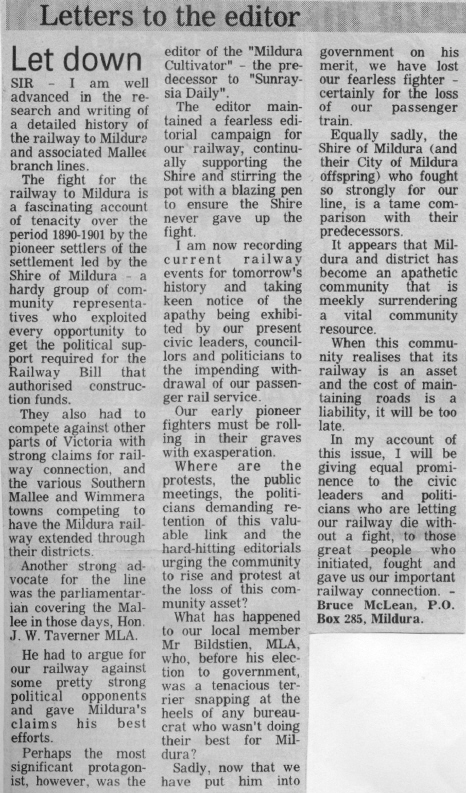 Letters to the editor

Let down

SIR – I am well advanced in the research and writing of a detailed history of the railway to Mildura and associated Mallee branch lines.

The fight for the railway to Mildura is a fascinating account of tenacity over the period 1890-1901 by the pioneer settlers of the settlement led by the Shire of Mildura – a hardy group of community representatives who exploited every opportunity to get the political support required for the Railway Bill that authorised construction funds.

They also had to compete against other parts of Victoria with strong claims for railway connection, and the various Southern Mallee and Wimmera towns competing to have the Mildura railway extended through their districts.

Another strong advocate for the line was the parliamentarian covering the Mallee in those days, Hon. J. W. Taverner MLA.

He had to argue for our railway against some pretty strong political opponents and gave Mildura's claims his best efforts.

Perhaps the most significant protagonist, however, was the editor of the "Mildura Cultivator" – the predecessor to "Sunraysia Daily".

The editor maintained a fearless editorial campaign for our railway, continually supporting the Shire and stirring the pot with a blazing pen to ensure the Shire never gave up the fight.

I am now recording current railway events for tomorrow's history and taking keen notice of the apathy being exhibited by our present civic leaders, councillors and politicians to the impending withdrawal of our passenger rail service.

Our early pioneer fighters must be rolling in their graves with exasperation.

Where are the protests, the public meetings, the politicians demanding retention of this valuable link and the hard-hitting editorials urging the community to rise and protest at the loss of this community asset?

What has happened to our local member Mr Bildstien, MLA, who, before his election to government, was a tenacious terrier snapping at the heels of any bureaucrat who wasn't doing their best for Mildura?

Sadly, now that we have put him into government on his merit, we have lost our fearless fighter – certainly for the loss of our passenger train.

Equally sadly, the Shire of Mildura (and their City of Mildura offspring) who fought so strongly for our line, is a tame comparison with their predecessors.

It appears that Mildura and district has become an apathetic community that is meekly surrendering a vital community resource.

When this community realises that its railway is an asset and the cost of maintaining roads is a liability, it will be too late.

In my account of this issue, I will be giving equal prominence to the civic leaders and politicians who are letting our railway die without a fight, to those great people who initiated, fought and gave us our important railway connection. – Bruce McLean, P.O. Box 285, Mildura.